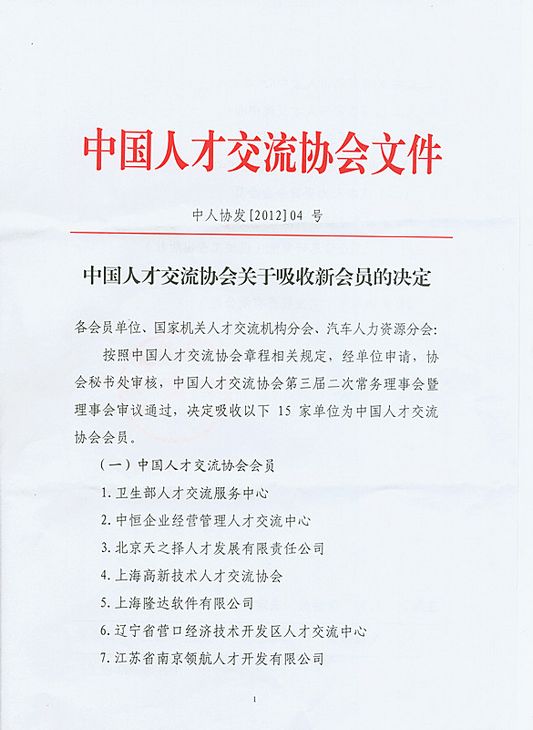 中国人才交流协会文件

中人协发[2012]04 号

中国人才交流协会关于吸收新会员的决定

各会员单位、国家机关人才交流机构分会、汽车人力资源分会:

按照中国人才交流协会章程相关规定，经单位申请，协会秘书处审核，中国人才交流协会第三届二次常务理事会暨理事会审议通过，决定吸收以下 15 家单位为中国人才交流协会会员。

（一）中国人才交流协会会员

1. 卫生部人才交流服务中心

2. 中恒企业经营管理人才交流中心

3. 北京天之择人才发展有限责任公司

4. 上海高新技术人才交流协会

5. 上海隆达软件有限公司

6. 辽宁省营口经济技术开发区人才交流中心

7. 江苏省南京领航人才开发有限公司

1